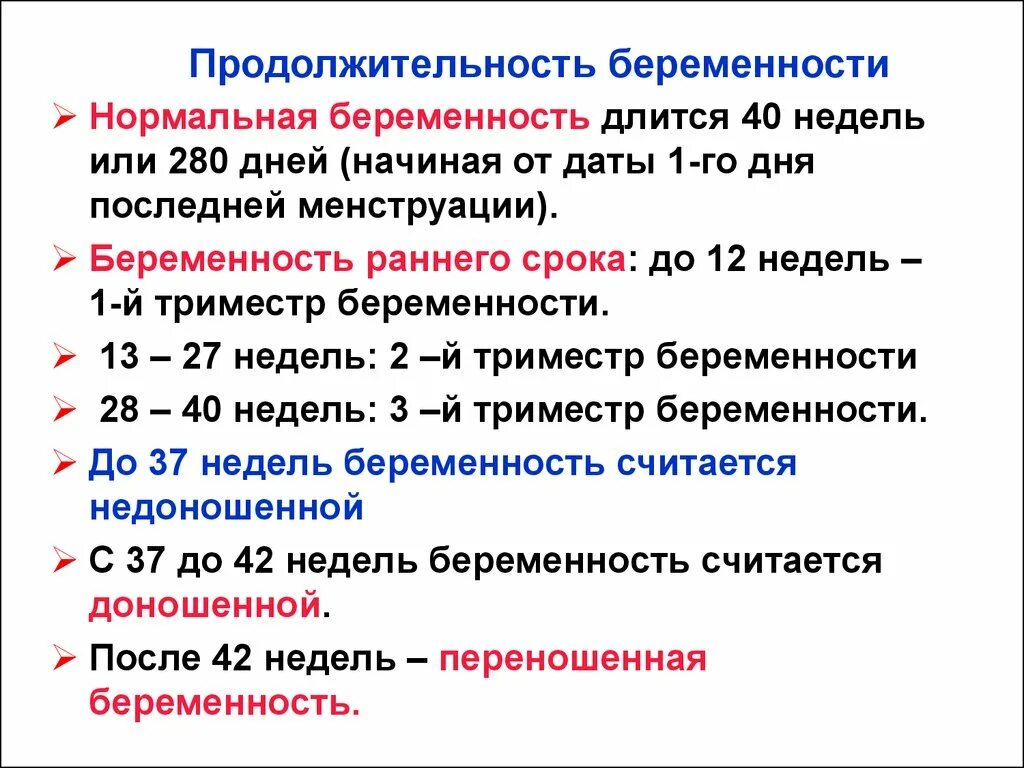 Продолжительность беременности

➢ Нормальная беременность длится 40 недель или 280 дней (начиная от даты 1-го дня последней менструации).

➢ Беременность раннего срока: до 12 недель – 1-й триместр беременности.

➢ 13 – 27 недель: 2 –й триместр беременности

➢ 28 – 40 недель: 3 –й триместр беременности.

➢ До 37 недель беременность считается недоношенной

➢ С 37 до 42 недель беременность считается доношенной.

➢ После 42 недель – переношенная беременность.